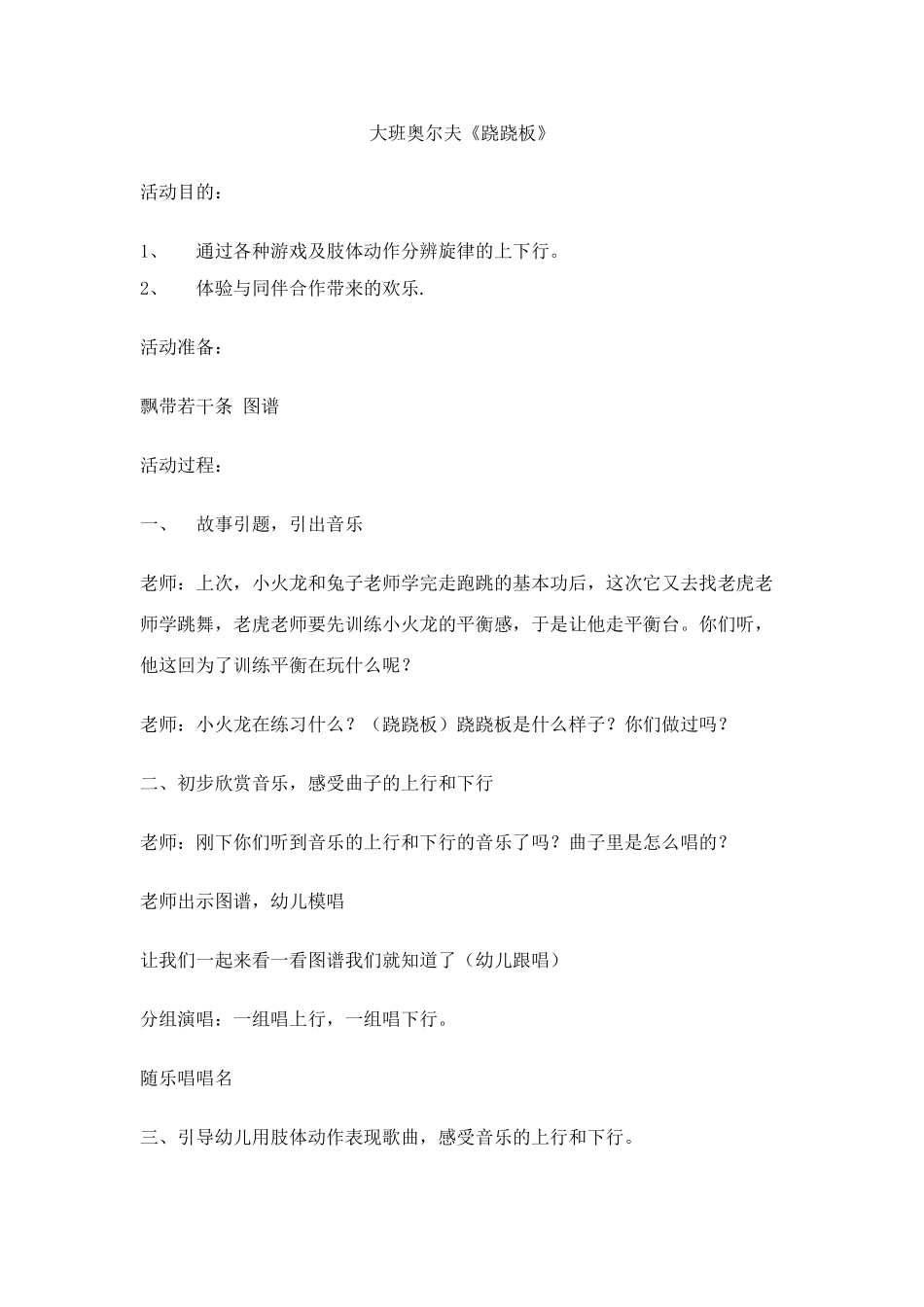 大班奥尔夫《跷跷板》

活动目的：

1、 通过各种游戏及肢体动作分辨旋律的上下行。

2、 体验与同伴合作带来的欢乐.

活动准备：

飘带若干条 图谱

活动过程：

一、 故事引题，引出音乐

老师：上次，小火龙和兔子老师学完走跑跳的基本功后，这次它又去找老虎老师学跳舞，老虎老师要先训练小火龙的平衡感，于是让他走平衡台。你们听，他这回为了训练平衡在玩什么呢？

老师：小火龙在练习什么？（跷跷板）跷跷板是什么样子？你们做过吗？

二、初步欣赏音乐，感受曲子的上行和下行

老师：刚下你们听到音乐的上行和下行的音乐了吗？曲子里是怎么唱的？

老师出示图谱，幼儿模唱

让我们一起来看一看图谱我们就知道了（幼儿跟唱）

分组演唱：一组唱上行，一组唱下行。

随乐唱唱名

三、引导幼儿用肢体动作表现歌曲，感受音乐的上行和下行。